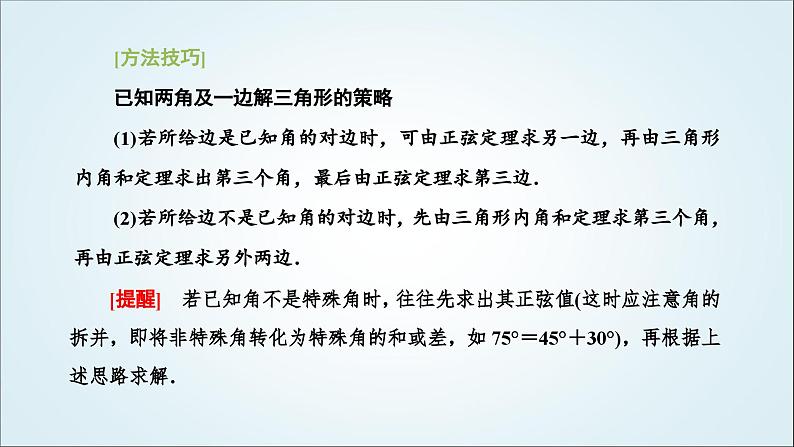 [方法技巧]

已知两角及一边解三角形的策略

(1)若所给边是已知角的对边时，可由正弦定理求另一边，再由三角形内角和定理求出第三个角，最后由正弦定理求第三边．

(2)若所给边不是已知角的对边时，先由三角形内角和定理求第三个角，再由正弦定理求另外两边．

[提醒]　若已知角不是特殊角时，往往先求出其正弦值(这时应注意角的拆并，即将非特殊角转化为特殊角的和或差，如 $75°=45°+30°$)，再根据上述思路求解．